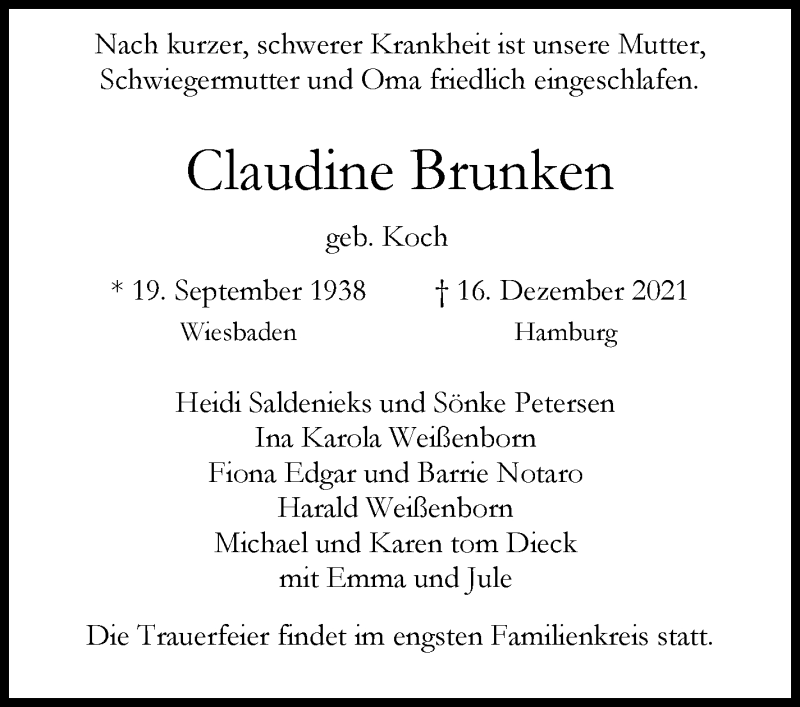 Nach kurzer, schwerer Krankheit ist unsere Mutter, Schwiegermutter und Oma friedlich eingeschlafen.

Claudine Brunken

geb. Koch

* 19. September 1938
Wiesbaden

† 16. Dezember 2021
Hamburg

Heidi Saldenieks und Sönke Petersen
Ina Karola Weißenborn
Fiona Edgar und Barrie Notaro
Harald Weißenborn
Michael und Karen tom Dieck
mit Emma und Jule

Die Trauerfeier findet im engsten Familienkreis statt.